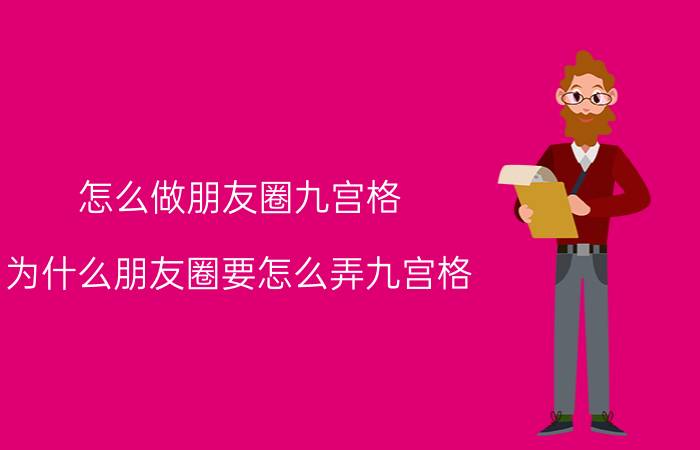 怎么做朋友圈九宫格

为什么朋友圈要怎么弄九宫格